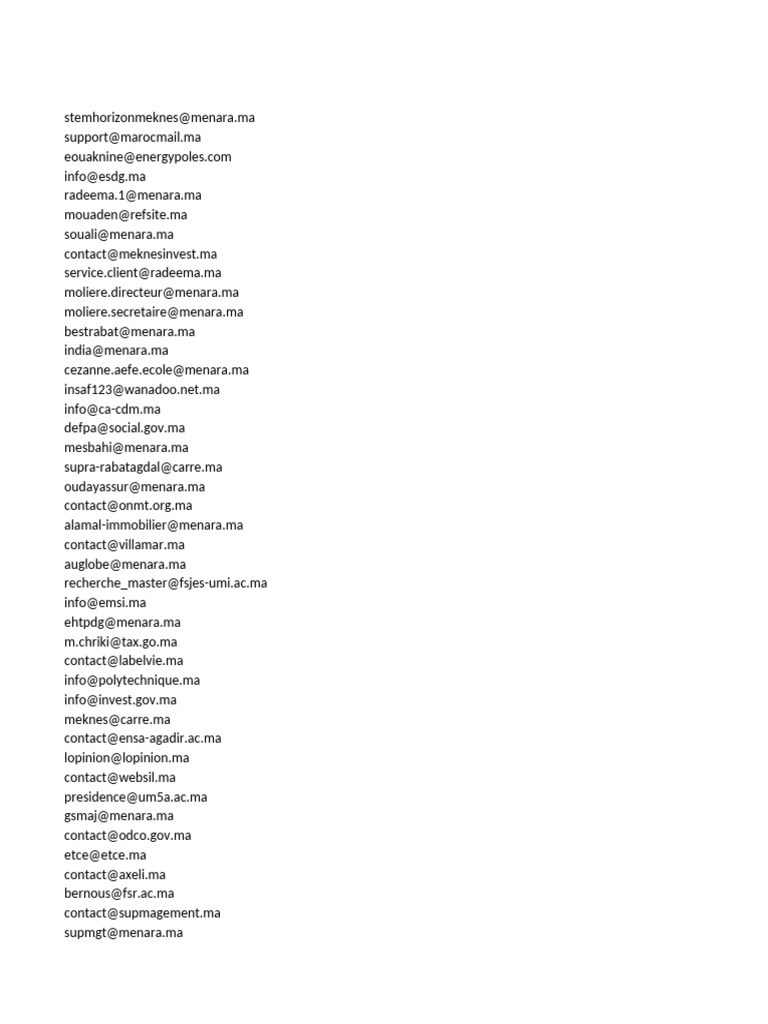 stemhorizonmeknes@menara.ma
support@marocmail.ma
eouaknine@energypoles.com
info@esdg.ma
radeema.1@menara.ma
mouaden@refsite.ma
souali@menara.ma
contact@meknesinvest.ma
service.client@radeema.ma
moliere.directeur@menara.ma
moliere.secretaire@menara.ma
bestrabat@menara.ma
india@menara.ma
cezanne.aefe.ecole@menara.ma
insaf123@wanadoo.net.ma
info@ca-cdm.ma
defpa@social.gov.ma
mesbahi@menara.ma
supra-rabatagdal@carre.ma
oudayassur@menara.ma
contact@onmt.org.ma
alamal-immobilier@menara.ma
contact@villamar.ma
auglobe@menara.ma
recherche_master@fsjes-umi.ac.ma
info@emsi.ma
ehtpdg@menara.ma
m.chriki@tax.go.ma
contact@labelvie.ma
info@polytechnique.ma
info@invest.gov.ma
meknes@carre.ma
contact@ensa-agadir.ac.ma
lopinion@lopinion.ma
contact@websil.ma
presidence@um5a.ac.ma
gsmaj@menara.ma
contact@odco.gov.ma
etce@etce.ma
contact@axeli.ma
bernous@fsr.ac.ma
contact@supmagement.ma
supmgt@menara.ma